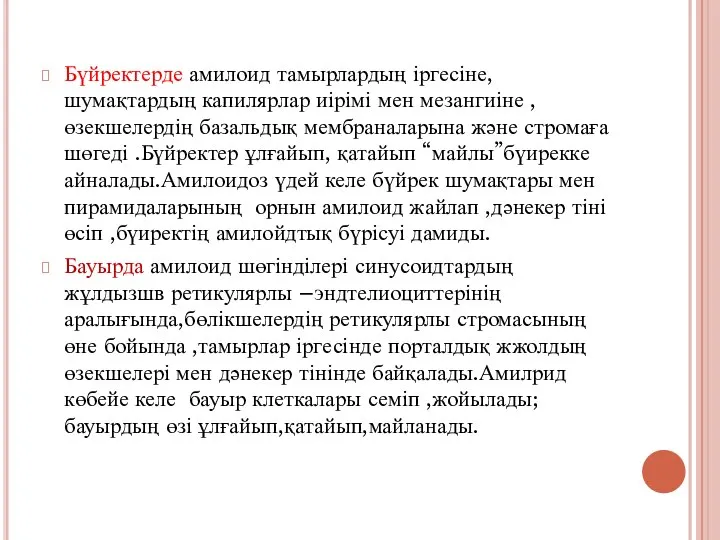 Бүйректерде амилоид тамырлардың іргесіне, шумақтардың капилярлар иірімі мен мезангиіне , өзекшелердің базальдық мембраналарына және стромаға шөгеді .Бүйректер ұлғайып, қатайып “майлы”бүирекке айналады.Амилоидоз үдей келе бүйрек шумақтары мен пирамидаларының орнын амилоид жайлап ,дәнекер тіні өсіп ,бүиректің амилойдтық бүрісуі дамиды.

Бауырда амилоид шөгінділері синусоидтардың жұлдызшв ретикулярлы –эндтелиоциттерінің аралығында,бөлікшелердің ретикулярлы стромасының өне бойында ,тамырлар іргесінде порталдық жжолдың өзекшелері мен дәнекер тінінде байқалады.Амилрид көбейе келе бауыр клеткалары семіп ,жойылады; бауырдың өзі ұлғайып,қатайып,майланады.